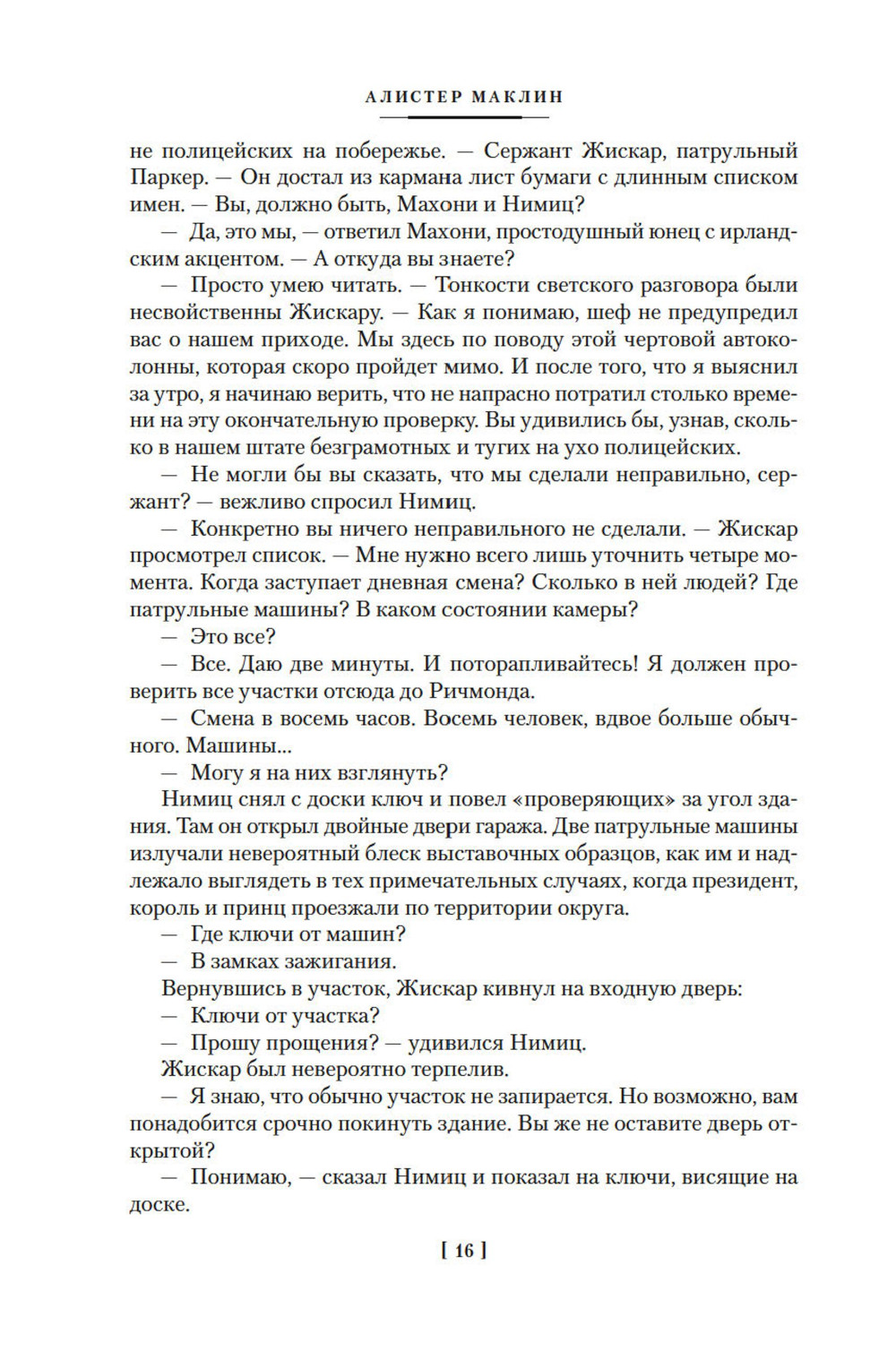 АЛИСТЕР МАКЛИН

не полицейских на побережье. — Сержант Жискар, патрульный Паркер. — Он достал из кармана лист бумаги с длинным списком имен. — Вы, должно быть, Махони и Нимиц?

— Да, это мы, — ответил Махони, простодушный юнец с ирландским акцентом. — А откуда вы знаете?

— Просто умею читать. — Тонкости светского разговора были несвойственны Жискару. — Как я понимаю, шеф не предупредил вас о нашем приходе. Мы здесь по поводу этой чертовой автоколонны, которая скоро пройдет мимо. И после того, что я выяснил за утро, я начинаю верить, что не напрасно потратил столько времени на эту окончательную проверку. Вы удивились бы, узнав, сколько в нашем штате безграмотных и тугих на ухо полицейских.

— Не могли бы вы сказать, что мы сделали неправильно, сержант? — вежливо спросил Нимиц.

— Конкретно вы ничего неправильного не сделали. — Жискар просмотрел список. — Мне нужно всего лишь уточнить четыре момента. Когда заступает дневная смена? Сколько в ней людей? Где патрульные машины? В каком состоянии камеры?

— Это все?

— Все. Даю две минуты. И поторапливайтесь! Я должен проверить все участки отсюда до Ричмонда.

— Смена в восемь часов. Восемь человек, вдвое больше обычного. Машины...

— Могу я на них взглянуть?

Нимиц снял с доски ключ и повел «проверяющих» за угол здания. Там он открыл двойные двери гаража. Две патрульные машины излучали невероятный блеск выставочных образцов, как им и надлежало выглядеть в тех примечательных случаях, когда президент, король и принц проезжали по территории округа.

— Где ключи от машин?

— В замках зажигания.

Вернувшись в участок, Жискар кивнул на входную дверь:

— Ключи от участка?

— Прошу прощения? — удивился Нимиц.

Жискар был невероятно терпелив.

— Я знаю, что обычно участок не запирается. Но возможно, вам понадобится срочно покинуть здание. Вы же не оставите дверь открытой?

— Понимаю, — сказал Нимиц и показал на ключи, висящие на доске.

[ 16 ]